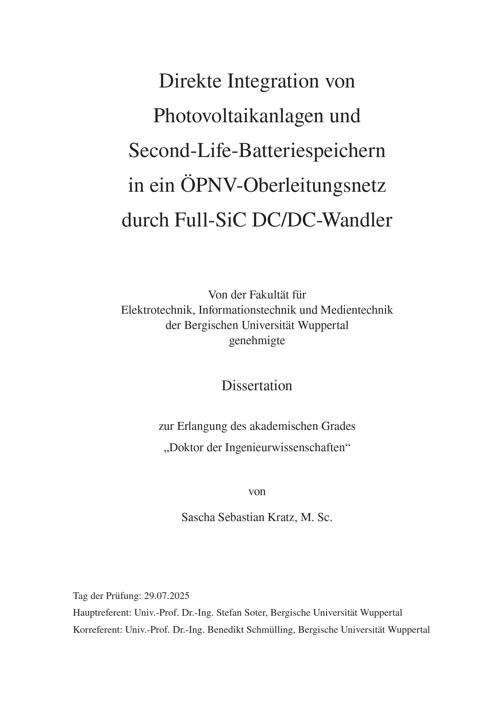 Direkte Integration von Photovoltaikanlagen und Second-Life-Batteriespeichern in ein ÖPNV-Oberleitungsnetz durch Full-SiC DC/DC-Wandler

Von der Fakultät für
Elektrotechnik, Informationstechnik und Medientechnik
der Bergischen Universität Wuppertal
genehmigte

Dissertation

zur Erlangung des akademischen Grades
„Doktor der Ingenieurwissenschaften“

von

Sascha Sebastian Kratz, M. Sc.

Tag der Prüfung: 29.07.2025
Hauptreferent: Univ.-Prof. Dr.-Ing. Stefan Soter, Bergische Universität Wuppertal
Korreferent: Univ.-Prof. Dr.-Ing. Benedikt Schmülling, Bergische Universität Wuppertal